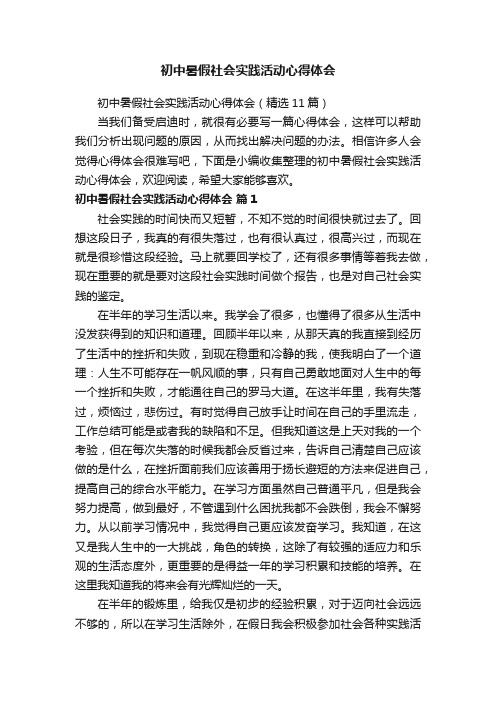 初中暑假社会实践活动心得体会

初中暑假社会实践活动心得体会（精选11篇）

当我们备受启迪时，就很有必要写一篇心得体会，这样可以帮助我们分析出现问题的原因，从而找出解决问题的办法。相信许多人会觉得心得体会很难写吧，下面是小编收集整理的初中暑假社会实践活动心得体会，欢迎阅读，希望大家能够喜欢。

初中暑假社会实践活动心得体会 篇1

社会实践的时间快而又短暂，不知不觉的时间很快就过去了。回想这段日子，我真的有很失落过，也有很认真过，很高兴过，而现在就是很珍惜这段经验。马上就要回学校了，还有很多事情等着我去做，现在重要的就是要对这段社会实践时间做个报告，也是对自己社会实践的鉴定。

在半年的学习生活以来。我学会了很多，也懂得了很多从生活中没发获得到的知识和道理。回顾半年以来，从那天真的我直接到经历了生活中的挫折和失败，到现在稳重和冷静的我，使我明白了一个道理：人生不可能存在一帆风顺的事，只有自己勇敢地面对人生中的每一个挫折和失败，才能通往自己的罗马大道。在这半年里，我有失落过，烦恼过，悲伤过。有时觉得自己放手让时间在自己的手里流走，工作总结可能是或者我的缺陷和不足。但我知道这是上天对我的一个考验，但在每次失落的时候我都会反省过来，告诉自己清楚自己应该做的是什么，在挫折面前我们应该善用于扬长避短的方法来促进自己，提高自己的综合水平能力。在学习方面虽然自己普通平凡，但是我会努力提高，做到最好，不管遇到什么困扰我都不会跌倒，我会不懈努力。从以前学习情况中，我觉得自己更应该发奋学习。我知道，在这又是我人生中的一大挑战，角色的转换，这除了有较强的适应力和乐观的生活态度外，更重要的是得益一年的学习积累和技能的培养。在这里我知道我的将来会有光辉灿烂的一天。

在半年的锻炼里，给我仅是初步的经验积累，对于迈向社会远远不够的，所以在学习生活除外，在假日我会积极参加社会各种实践活